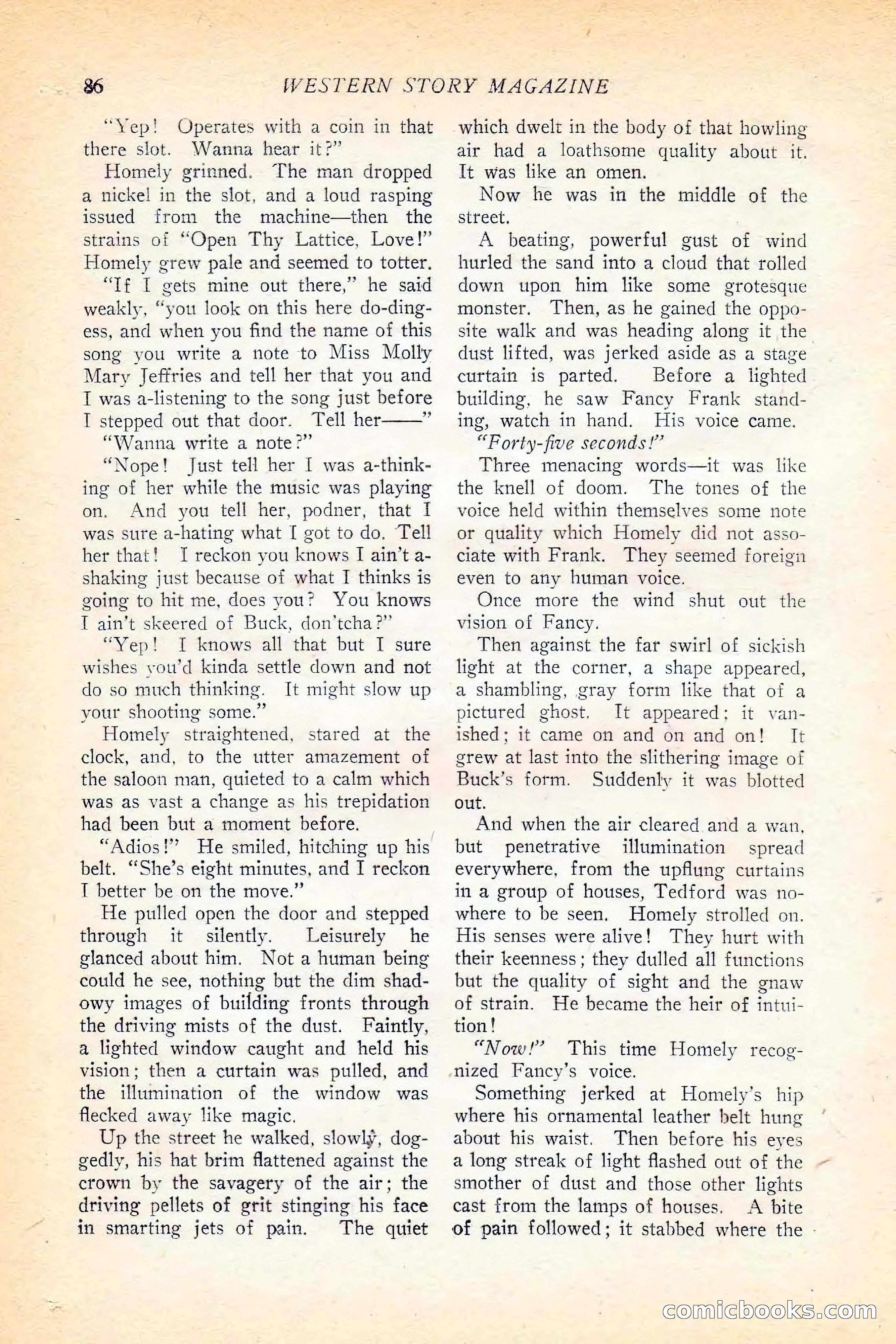 86 WESTERN STORY MAGAZINE

"Yep! Operates with a coin in that there slot. Wanna hear it?"

Homely grinned. The man dropped a nickel in the slot, and a loud rasping issued from the machine—then the strains of "Open Thy Lattice, Love!" Homely grew pale and seemed to totter.

"If I gets mine out there," he said weakly, "you look on this here do-dingess, and when you find the name of this song you write a note to Miss Molly Mary Jeffries and tell her that you and I was a-listening to the song just before I stepped out that door. Tell her——"

"Wanna write a note?"

"Nope! Just tell her I was a-thinking of her while the music was playing on. And you tell her, podner, that I was sure a-hating what I got to do. Tell her that! I reckon you knows I ain't a-shaking just because of what I thinks is going to hit me, does you? You knows I ain't skeered of Buck, don'tcha?"

"Yep! I knows all that but I sure wishes you'd kinda settle down and not do so much thinking. It might slow up your shooting some."

Homely straightened, stared at the clock, and, to the utter amazement of the saloon man, quieted to a calm which was as vast a change as his trepidation had been but a moment before.

"Adios!" He smiled, hitching up his belt. "She's eight minutes, and I reckon I better be on the move."

He pulled open the door and stepped through it silently. Leisurely he glanced about him. Not a human being could he see, nothing but the dim shadowy images of building fronts through the driving mists of the dust. Faintly, a lighted window caught and held his vision; then a curtain was pulled, and the illumination of the window was flecked away like magic.

Up the street he walked, slowly, doggedly, his hat brim flattened against the crown by the savagery of the air; the driving pellets of grit stinging his face in smarting jets of pain. The quiet which dwelt in the body of that howling air had a loathsome quality about it. It was like an omen.

Now he was in the middle of the street.

A beating, powerful gust of wind hurled the sand into a cloud that rolled down upon him like some grotesque monster. Then, as he gained the opposite walk and was heading along it the dust lifted, was jerked aside as a stage curtain is parted. Before a lighted building, he saw Fancy Frank standing, watch in hand. His voice came.

"Forty-five seconds!"

Three menacing words—it was like the knell of doom. The tones of the voice held within themselves some note or quality which Homely did not associate with Frank. They seemed foreign even to any human voice.

Once more the wind shut out the vision of Fancy.

Then against the far swirl of sickish light at the corner, a shape appeared, a shambling, gray form like that of a pictured ghost. It appeared; it vanished; it came on and on and on! It grew at last into the slithering image of Buck's form. Suddenly it was blotted out.

And when the air cleared and a wan, but penetrative illumination spread everywhere, from the upflung curtains in a group of houses, Tedford was nowhere to be seen. Homely strolled on. His senses were alive! They hurt with their keenness; they dulled all functions but the quality of sight and the gnaw of strain. He became the heir of intuition!

"Now!" This time Homely recognized Fancy's voice.

Something jerked at Homely's hip where his ornamental leather belt hung about his waist. Then before his eyes a long streak of light flashed out of the smother of dust and those other lights cast from the lamps of houses. A bite of pain followed; it stabbed where the

comicbooks.com